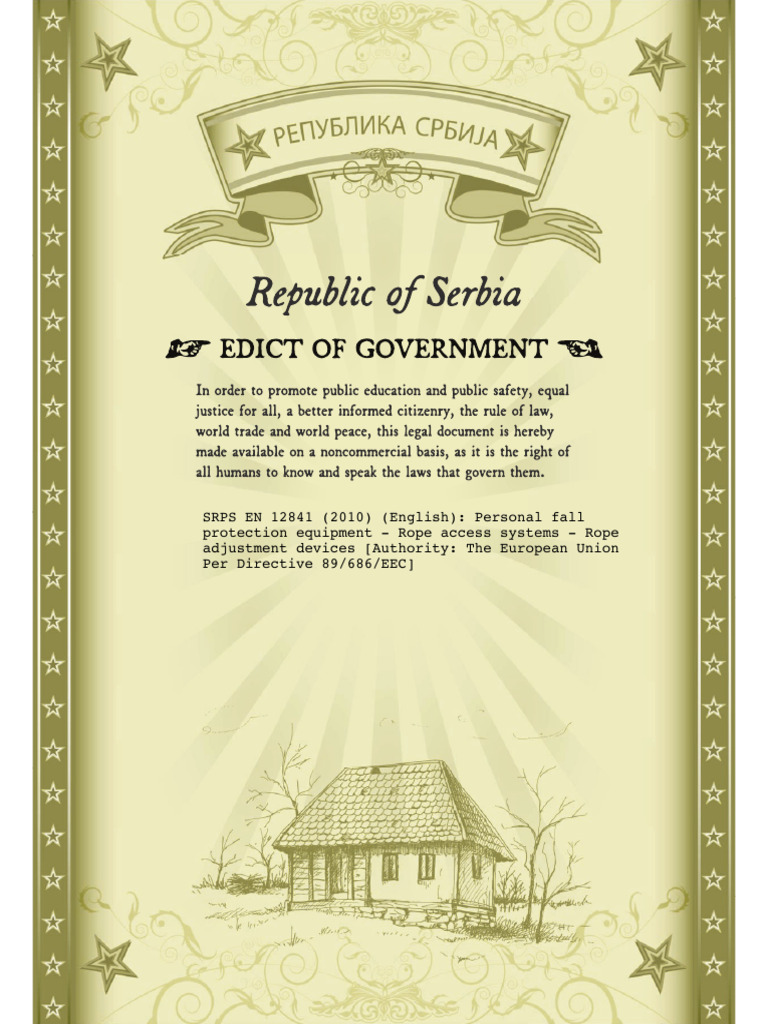 РЕПУБЛИКА СРБИЈА

Republic of Serbia

EDICT OF GOVERNMENT

In order to promote public education and public safety, equal justice for all, a better informed citizenry, the rule of law, world trade and world peace, this legal document is hereby made available on a noncommercial basis, as it is the right of all humans to know and speak the laws that govern them.

SRPS EN 12841 (2010) (English): Personal fall protection equipment - Rope access systems - Rope adjustment devices [Authority: The European Union Per Directive 89/686/EEC]